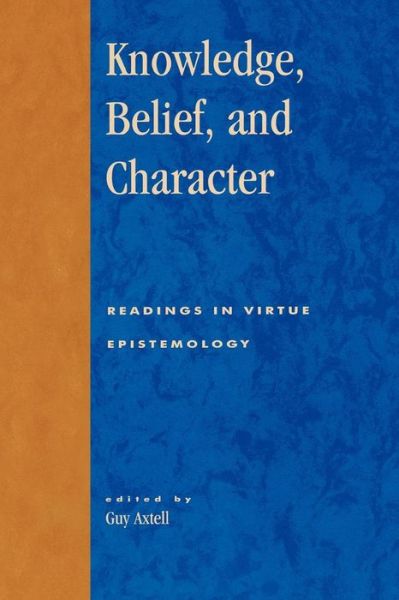 Knowledge, Belief, and Character

READINGS IN VIRTUE EPISTEMOLOGY

edited by
Guy Axtell